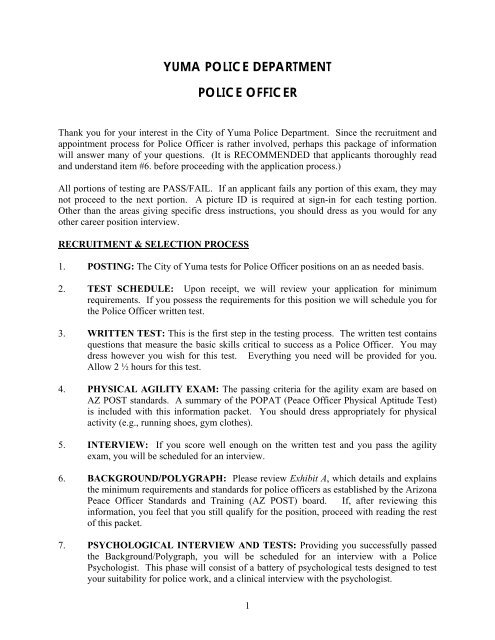 YUMA POLICE DEPARTMENT

POLICE OFFICER

Thank you for your interest in the City of Yuma Police Department. Since the recruitment and appointment process for Police Officer is rather involved, perhaps this package of information will answer many of your questions. (It is RECOMMENDED that applicants thoroughly read and understand item #6. before proceeding with the application process.)

All portions of testing are PASS/FAIL. If an applicant fails any portion of this exam, they may not proceed to the next portion. A picture ID is required at sign-in for each testing portion. Other than the areas giving specific dress instructions, you should dress as you would for any other career position interview.

RECRUITMENT & SELECTION PROCESS

1. POSTING: The City of Yuma tests for Police Officer positions on an as needed basis.

2. TEST SCHEDULE: Upon receipt, we will review your application for minimum requirements. If you possess the requirements for this position we will schedule you for the Police Officer written test.

3. WRITTEN TEST: This is the first step in the testing process. The written test contains questions that measure the basic skills critical to success as a Police Officer. You may dress however you wish for this test. Everything you need will be provided for you. Allow 2 ½ hours for this test.

4. PHYSICAL AGILITY EXAM: The passing criteria for the agility exam are based on AZ POST standards. A summary of the POPAT (Peace Officer Physical Aptitude Test) is included with this information packet. You should dress appropriately for physical activity (e.g., running shoes, gym clothes).

5. INTERVIEW: If you score well enough on the written test and you pass the agility exam, you will be scheduled for an interview.

6. BACKGROUND/POLYGRAPH: Please review Exhibit A, which details and explains the minimum requirements and standards for police officers as established by the Arizona Peace Officer Standards and Training (AZ POST) board. If, after reviewing this information, you feel that you still qualify for the position, proceed with reading the rest of this packet.

7. PSYCHOLOGICAL INTERVIEW AND TESTS: Providing you successfully passed the Background/Polygraph, you will be scheduled for an interview with a Police Psychologist. This phase will consist of a battery of psychological tests designed to test your suitability for police work, and a clinical interview with the psychologist.

1